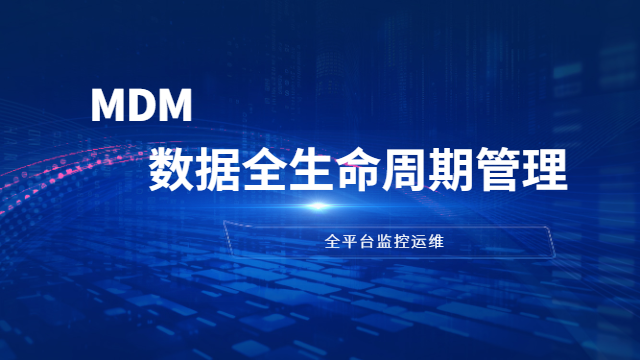 MDM
数据全生命周期管理

全平台监控运维